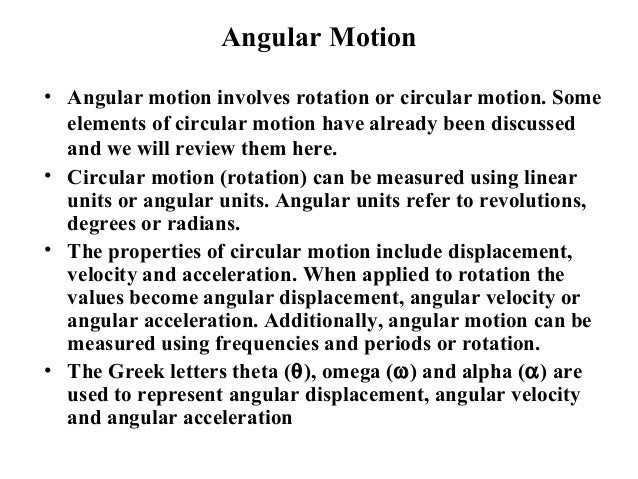 Angular Motion

• Angular motion involves rotation or circular motion. Some elements of circular motion have already been discussed and we will review them here.

• Circular motion (rotation) can be measured using linear units or angular units. Angular units refer to revolutions, degrees or radians.

• The properties of circular motion include displacement, velocity and acceleration. When applied to rotation the values become angular displacement, angular velocity or angular acceleration. Additionally, angular motion can be measured using frequencies and periods or rotation.

• The Greek letters theta ($\theta$), omega ($\omega$) and alpha ($\alpha$) are used to represent angular displacement, angular velocity and angular acceleration